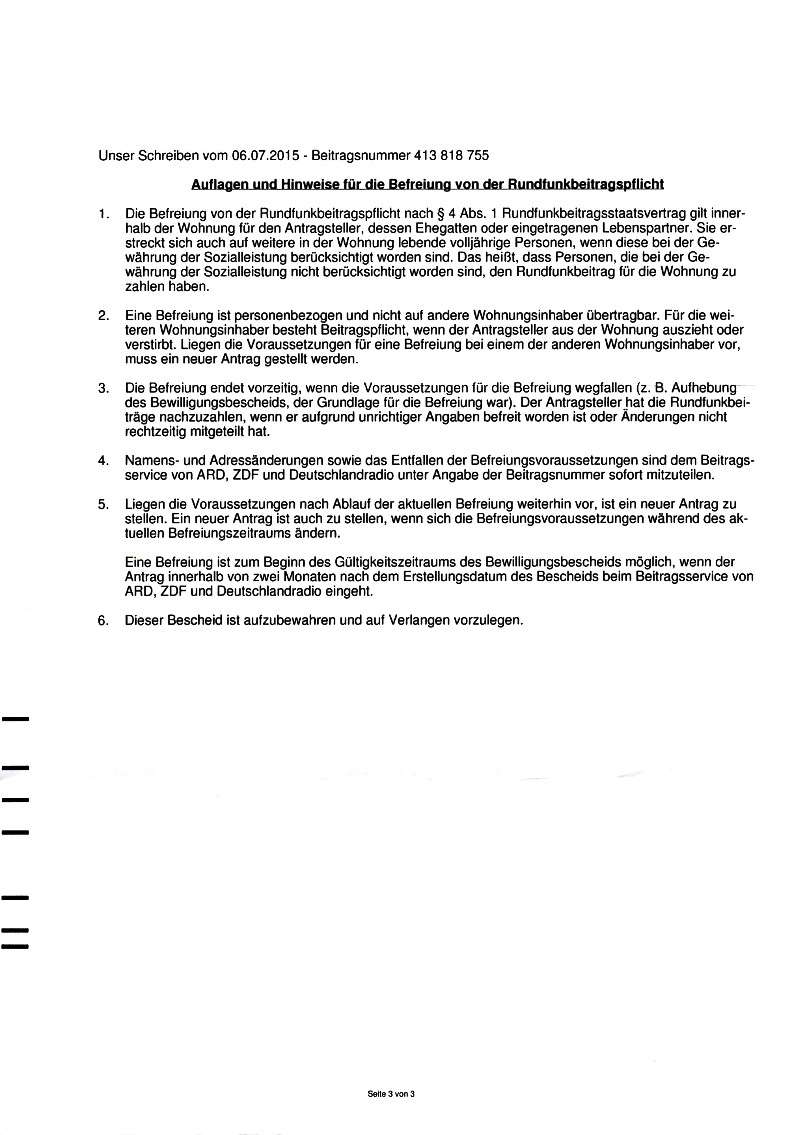 Unser Schreiben vom 06.07.2015 - Beitragsnummer 413 818 755

Auflagen und Hinweise für die Befreiung von der Rundfunkbeitragspflicht

1. Die Befreiung von der Rundfunkbeitragspflicht nach § 4 Abs. 1 Rundfunkbeitragsstaatsvertrag gilt innerhalb der Wohnung für den Antragsteller, dessen Ehegatten oder eingetragenen Lebenspartner. Sie erstreckt sich auch auf weitere in der Wohnung lebende volljährige Personen, wenn diese bei der Gewährung der Sozialleistung berücksichtigt worden sind. Das heißt, dass Personen, die bei der Gewährung der Sozialleistung nicht berücksichtigt worden sind, den Rundfunkbeitrag für die Wohnung zu zahlen haben.

2. Eine Befreiung ist personenbezogen und nicht auf andere Wohnungsinhaber übertragbar. Für die weiteren Wohnungsinhaber besteht Beitragspflicht, wenn der Antragsteller aus der Wohnung auszieht oder verstirbt. Liegen die Voraussetzungen für eine Befreiung bei einem der anderen Wohnungsinhaber vor, muss ein neuer Antrag gestellt werden.

3. Die Befreiung endet vorzeitig, wenn die Voraussetzungen für die Befreiung wegfallen (z. B. Aufhebung des Bewilligungsbescheids, der Grundlage für die Befreiung war). Der Antragsteller hat die Rundfunkbeiträge nachzuzahlen, wenn er aufgrund unrichtiger Angaben befreit worden ist oder Änderungen nicht rechtzeitig mitgeteilt hat.

4. Namens- und Adressänderungen sowie das Entfallen der Befreiungsvoraussetzungen sind dem Beitragsservice von ARD, ZDF und Deutschlandradio unter Angabe der Beitragsnummer sofort mitzuteilen.

5. Liegen die Voraussetzungen nach Ablauf der aktuellen Befreiung weiterhin vor, ist ein neuer Antrag zu stellen. Ein neuer Antrag ist auch zu stellen, wenn sich die Befreiungsvoraussetzungen während des aktuellen Befreiungszeitraums ändern.

Eine Befreiung ist zum Beginn des Gültigkeitszeitraums des Bewilligungsbescheids möglich, wenn der Antrag innerhalb von zwei Monaten nach dem Erstellungsdatum des Bescheids beim Beitragsservice von ARD, ZDF und Deutschlandradio eingeht.

6. Dieser Bescheid ist aufzubewahren und auf Verlangen vorzulegen.

Seite 3 von 3